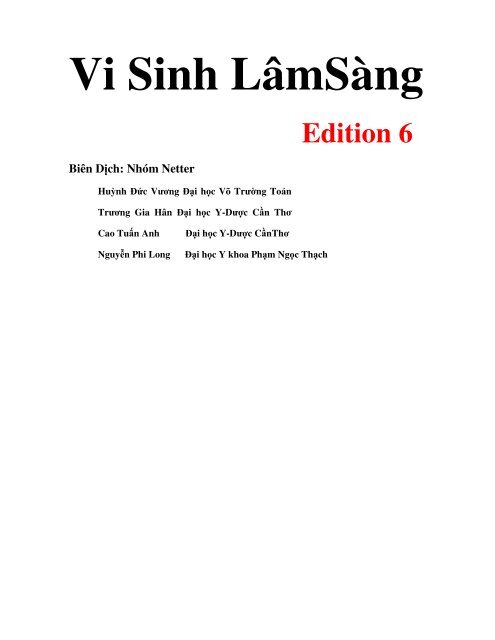 Vi Sinh LâmSàng

Edition 6

Biên Dịch: Nhóm Netter

Huỳnh Đức Vương Đại học Võ Trường Toán

Trương Gia Hân Đại học Y-Dược Cần Thơ

Cao Tuấn Anh Đại học Y-Dược CầnThơ

Nguyễn Phi Long Đại học Y khoa Phạm Ngọc Thạch